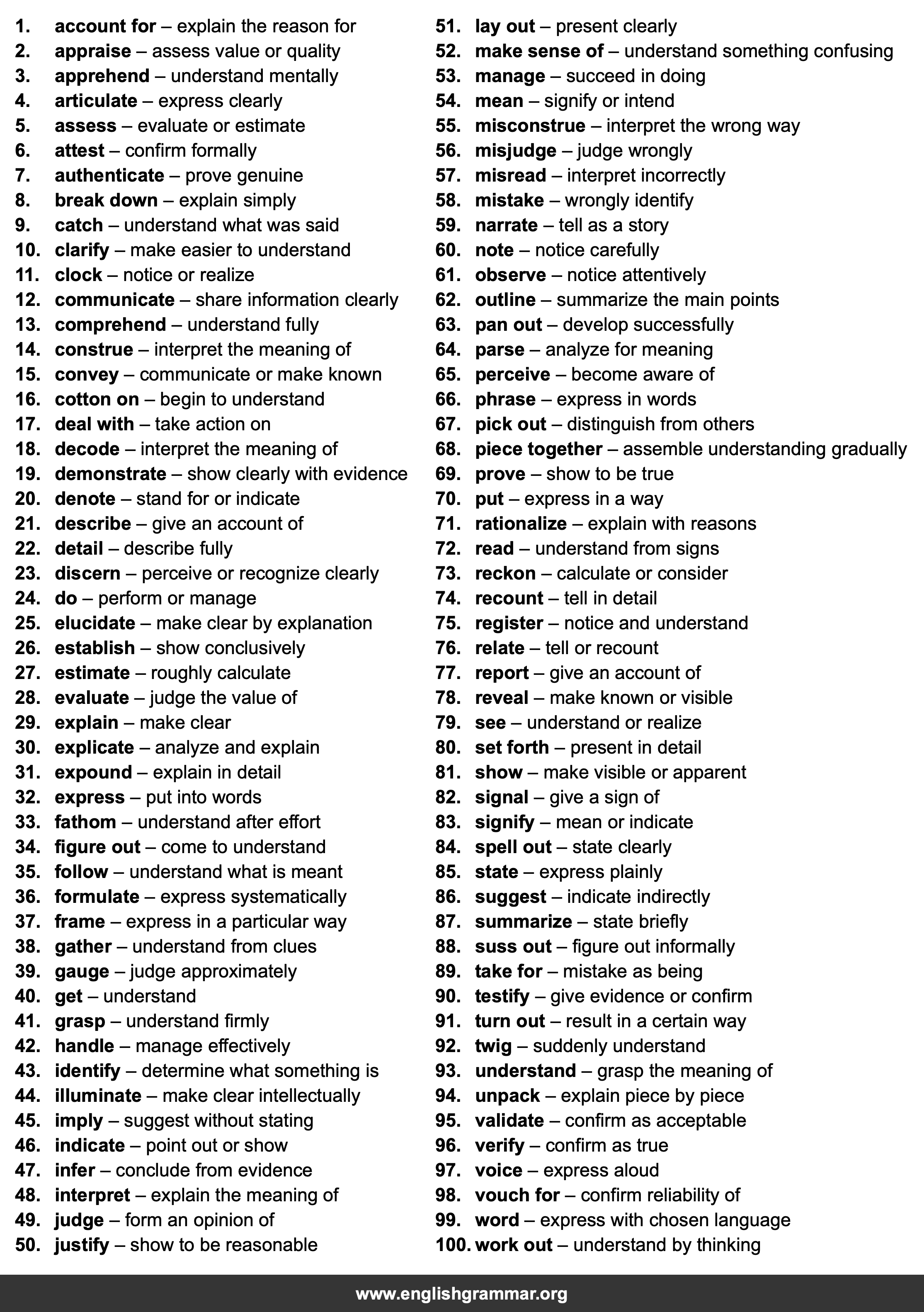 1. account for – explain the reason for
2. appraise – assess value or quality
3. apprehend – understand mentally
4. articulate – express clearly
5. assess – evaluate or estimate
6. attest – confirm formally
7. authenticate – prove genuine
8. break down – explain simply
9. catch – understand what was said
10. clarify – make easier to understand
11. clock – notice or realize
12. communicate – share information clearly
13. comprehend – understand fully
14. construe – interpret the meaning of
15. convey – communicate or make known
16. cotton on – begin to understand
17. deal with – take action on
18. decode – interpret the meaning of
19. demonstrate – show clearly with evidence
20. denote – stand for or indicate
21. describe – give an account of
22. detail – describe fully
23. discern – perceive or recognize clearly
24. do – perform or manage
25. elucidate – make clear by explanation
26. establish – show conclusively
27. estimate – roughly calculate
28. evaluate – judge the value of
29. explain – make clear
30. explicate – analyze and explain
31. expound – explain in detail
32. express – put into words
33. fathom – understand after effort
34. figure out – come to understand
35. follow – understand what is meant
36. formulate – express systematically
37. frame – express in a particular way
38. gather – understand from clues
39. gauge – judge approximately
40. get – understand
41. grasp – understand firmly
42. handle – manage effectively
43. identify – determine what something is
44. illuminate – make clear intellectually
45. imply – suggest without stating
46. indicate – point out or show
47. infer – conclude from evidence
48. interpret – explain the meaning of
49. judge – form an opinion of
50. justify – show to be reasonable

51. lay out – present clearly
52. make sense of – understand something confusing
53. manage – succeed in doing
54. mean – signify or intend
55. misconstrue – interpret the wrong way
56. misjudge – judge wrongly
57. misread – interpret incorrectly
58. mistake – wrongly identify
59. narrate – tell as a story
60. note – notice carefully
61. observe – notice attentively
62. outline – summarize the main points
63. pan out – develop successfully
64. parse – analyze for meaning
65. perceive – become aware of
66. phrase – express in words
67. pick out – distinguish from others
68. piece together – assemble understanding gradually
69. prove – show to be true
70. put – express in a way
71. rationalize – explain with reasons
72. read – understand from signs
73. reckon – calculate or consider
74. recount – tell in detail
75. register – notice and understand
76. relate – tell or recount
77. report – give an account of
78. reveal – make known or visible
79. see – understand or realize
80. set forth – present in detail
81. show – make visible or apparent
82. signal – give a sign of
83. signify – mean or indicate
84. spell out – state clearly
85. state – express plainly
86. suggest – indicate indirectly
87. summarize – state briefly
88. suss out – figure out informally
89. take for – mistake as being
90. testify – give evidence or confirm
91. turn out – result in a certain way
92. twig – suddenly understand
93. understand – grasp the meaning of
94. unpack – explain piece by piece
95. validate – confirm as acceptable
96. verify – confirm as true
97. voice – express aloud
98. vouch for – confirm reliability of
99. word – express with chosen language
100. work out – understand by thinking

www.englishgrammar.org